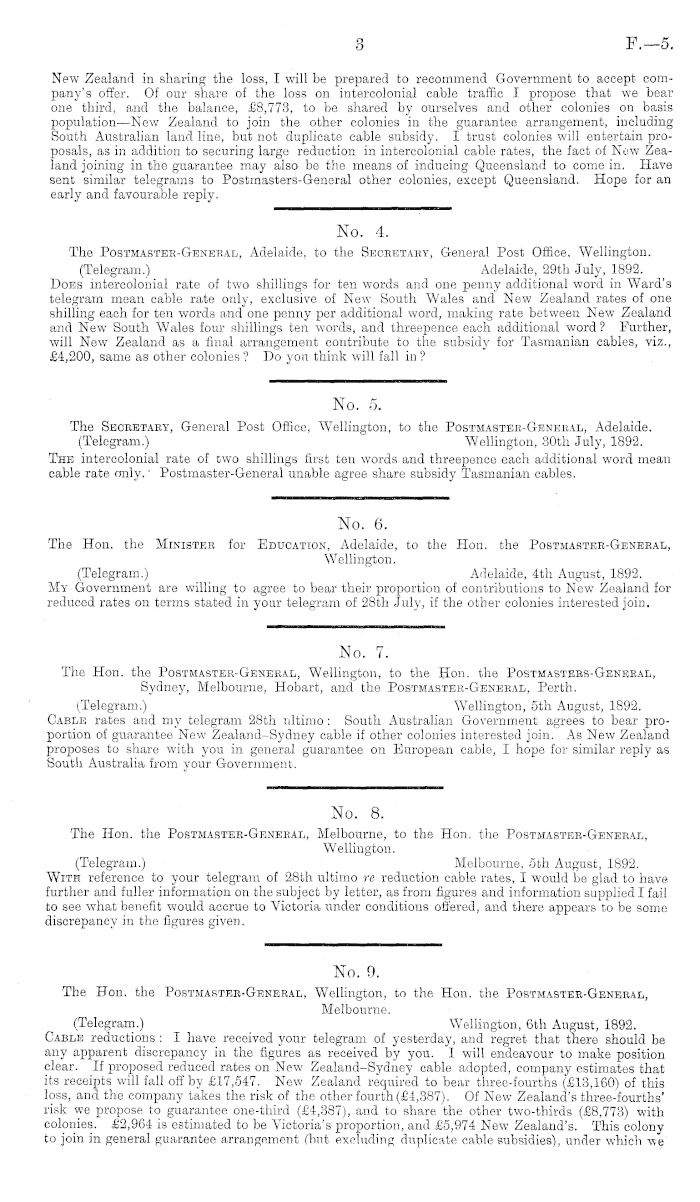 3 F.—5.

New Zealand in sharing the loss, I will be prepared to recommend Government to accept company's offer. Of our share of the loss on intercolonial cable traffic I propose that we bear one third, and the balance, £8,773, to be shared by ourselves and other colonies on basis population—New Zealand to join the other colonies in the guarantee arrangement, including South Australian land line, but not duplicate cable subsidy. I trust colonies will entertain proposals, as in addition to securing large reduction in intercolonial cable rates, the fact of New Zealand joining in the guarantee may also be the means of inducing Queensland to come in. Have sent similar telegrams to Postmasters-General other colonies, except Queensland. Hope for an early and favourable reply.

No. 4.

The Postmaster-General, Adelaide, to the Secretary, General Post Office, Wellington.

(Telegram.) Adelaide, 29th July, 1892.

Does intercolonial rate of two shillings for ten words and one penny additional word in Ward's telegram mean cable rate only, exclusive of New South Wales and New Zealand rates of one shilling each for ten words and one penny per additional word, making rate between New Zealand and New South Wales four shillings ten words, and threepence each additional word? Further, will New Zealand as a final arrangement contribute to the subsidy for Tasmanian cables, viz., £4,200, same as other colonies? Do you think will fall in?

No. 5.

The Secretary, General Post Office, Wellington, to the Postmaster-General, Adelaide.

(Telegram.) Wellington, 30th July, 1892.

The intercolonial rate of two shillings first ten words and threepence each additional word mean cable rate only. Postmaster-General unable agree share subsidy Tasmanian cables.

No. 6.

The Hon. the Minister for Education, Adelaide, to the Hon. the Postmaster-General, Wellington.

(Telegram.) Adelaide, 4th August, 1892.

My Government are willing to agree to bear their proportion of contributions to New Zealand for reduced rates on terms stated in your telegram of 28th July, if the other colonies interested join.

No. 7.

The Hon. the Postmaster-General, Wellington, to the Hon. the Postmasters-General, Sydney, Melbourne, Hobart, and the Postmaster-General, Perth.

(Telegram.) Wellington, 5th August, 1892.

Cable rates and my telegram 28th ultimo: South Australian Government agrees to bear proportion of guarantee New Zealand–Sydney cable if other colonies interested join. As New Zealand proposes to share with you in general guarantee on European cable, I hope for similar reply as South Australia from your Government.

No. 8.

The Hon. the Postmaster-General, Melbourne, to the Hon. the Postmaster-General, Wellington.

(Telegram.) Melbourne, 5th August, 1892.

With reference to your telegram of 28th ultimo re reduction cable rates, I would be glad to have further and fuller information on the subject by letter, as from figures and information supplied I fail to see what benefit would accrue to Victoria under conditions offered, and there appears to be some discrepancy in the figures given.

No. 9.

The Hon. the Postmaster-General, Wellington, to the Hon. the Postmaster-General, Melbourne.

(Telegram.) Wellington, 6th August, 1892.

Cable reductions: I have received your telegram of yesterday, and regret that there should be any apparent discrepancy in the figures as received by you. I will endeavour to make position clear. If proposed reduced rates on New Zealand–Sydney cable adopted, company estimates that its receipts will fall off by £17,547. New Zealand required to bear three-fourths (£13,160) of this loss, and the company takes the risk of the other fourth (£4,387). Of New Zealand's three-fourths' risk we propose to guarantee one-third (£4,387), and to share the other two-thirds (£8,773) with colonies. £2,964 is estimated to be Victoria's proportion, and £5,974 New Zealand's. This colony to join in general guarantee arrangement (but excluding duplicate cable subsidies), under which we